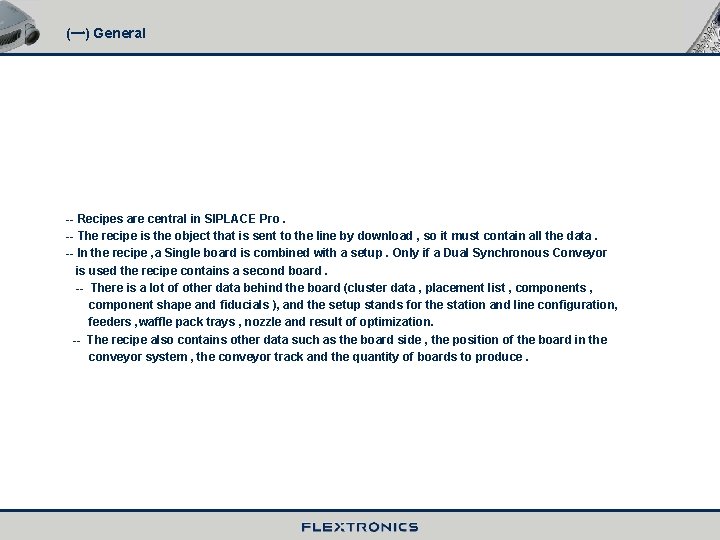 (一) General

-- Recipes are central in SIPLACE Pro .

-- The recipe is the object that is sent to the line by download , so it must contain all the data .

-- In the recipe ,a Single board is combined with a setup . Only if a Dual Synchronous Conveyor is used the recipe contains a second board .

-- There is a lot of other data behind the board (cluster data , placement list , components , component shape and fiducials ), and the setup stands for the station and line configuration, feeders ,waffle pack trays , nozzle and result of optimization.

-- The recipe also contains other data such as the board side , the position of the board in the conveyor system , the conveyor track and the quantity of boards to produce .

FLEXTRONICS